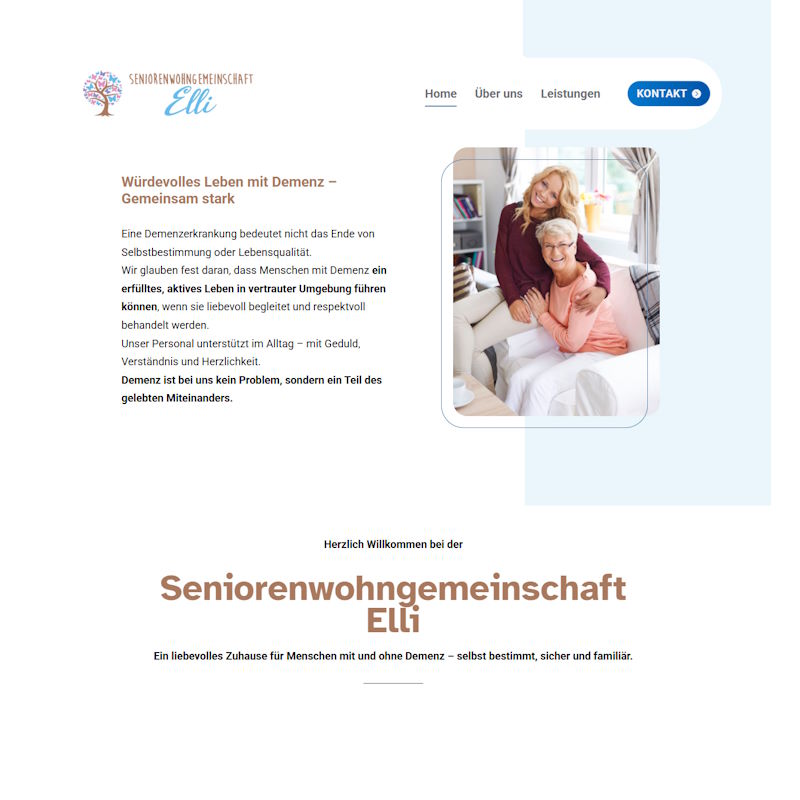 SENIORENWOHNGEMEINSCHAFT
Elli

Home Über uns Leistungen KONTAKT

Würdevolles Leben mit Demenz – Gemeinsam stark

Eine Demenzerkrankung bedeutet nicht das Ende von Selbstbestimmung oder Lebensqualität.
Wir glauben fest daran, dass Menschen mit Demenz ein erfülltes, aktives Leben in vertrauter Umgebung führen können, wenn sie liebevoll begleitet und respektvoll behandelt werden.
Unser Personal unterstützt im Alltag – mit Geduld, Verständnis und Herzlichkeit.
Demenz ist bei uns kein Problem, sondern ein Teil des gelebten Miteinanders.

Herzlich Willkommen bei der

Seniorenwohngemeinschaft Elli

Ein liebevolles Zuhause für Menschen mit und ohne Demenz – selbst bestimmt, sicher und familiär.